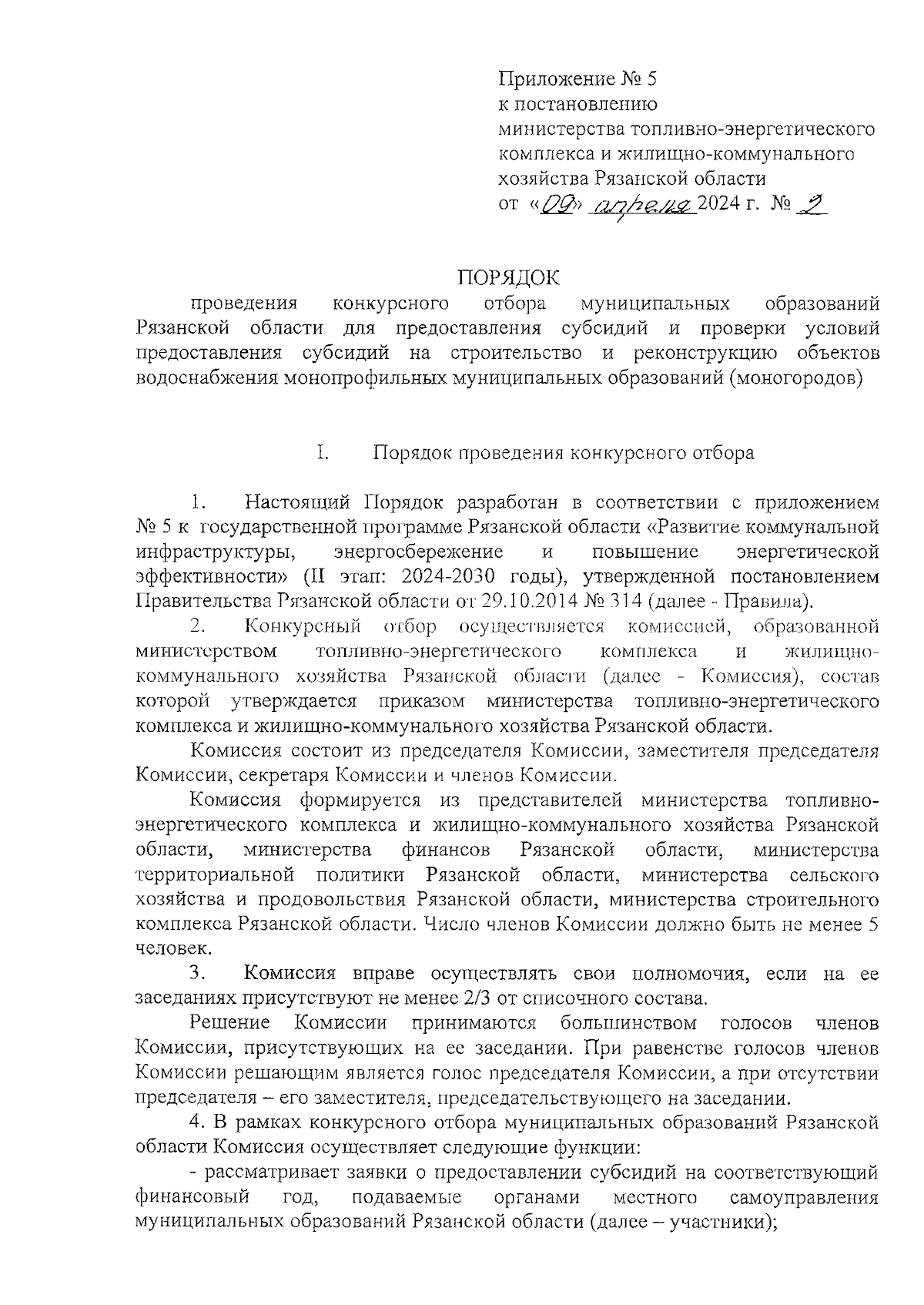 Приложение № 5
к постановлению
министерства топливно-энергетического комплекса и жилищно-коммунального хозяйства Рязанской области
от «09» апреля 2024 г. № 2

ПОРЯДОК
проведения конкурсного отбора муниципальных образований Рязанской области для предоставления субсидий и проверки условий предоставления субсидий на строительство и реконструкцию объектов водоснабжения монопрофильных муниципальных образований (моногородов)

I. Порядок проведения конкурсного отбора

1. Настоящий Порядок разработан в соответствии с приложением № 5 к государственной программе Рязанской области «Развитие коммунальной инфраструктуры, энергосбережение и повышение энергетической эффективности» (II этап: 2024-2030 годы), утвержденной постановлением Правительства Рязанской области от 29.10.2014 № 314 (далее - Правила).

2. Конкурсный отбор осуществляется комиссией, образованной министерством топливно-энергетического комплекса и жилищно-коммунального хозяйства Рязанской области (далее - Комиссия), состав которой утверждается приказом министерства топливно-энергетического комплекса и жилищно-коммунального хозяйства Рязанской области.

Комиссия состоит из председателя Комиссии, заместителя председателя Комиссии, секретаря Комиссии и членов Комиссии.

Комиссия формируется из представителей министерства топливно-энергетического комплекса и жилищно-коммунального хозяйства Рязанской области, министерства финансов Рязанской области, министерства территориальной политики Рязанской области, министерства сельского хозяйства и продовольствия Рязанской области, министерства строительного комплекса Рязанской области. Число членов Комиссии должно быть не менее 5 человек.

3. Комиссия вправе осуществлять свои полномочия, если на ее заседаниях присутствуют не менее 2/3 от списочного состава.

Решение Комиссии принимаются большинством голосов членов Комиссии, присутствующих на ее заседании. При равенстве голосов членов Комиссии решающим является голос председателя Комиссии, а при отсутствии председателя – его заместителя, председательствующего на заседании.

4. В рамках конкурсного отбора муниципальных образований Рязанской области Комиссия осуществляет следующие функции:

- рассматривает заявки о предоставлении субсидий на соответствующий финансовый год, подаваемые органами местного самоуправления муниципальных образований Рязанской области (далее – участники);